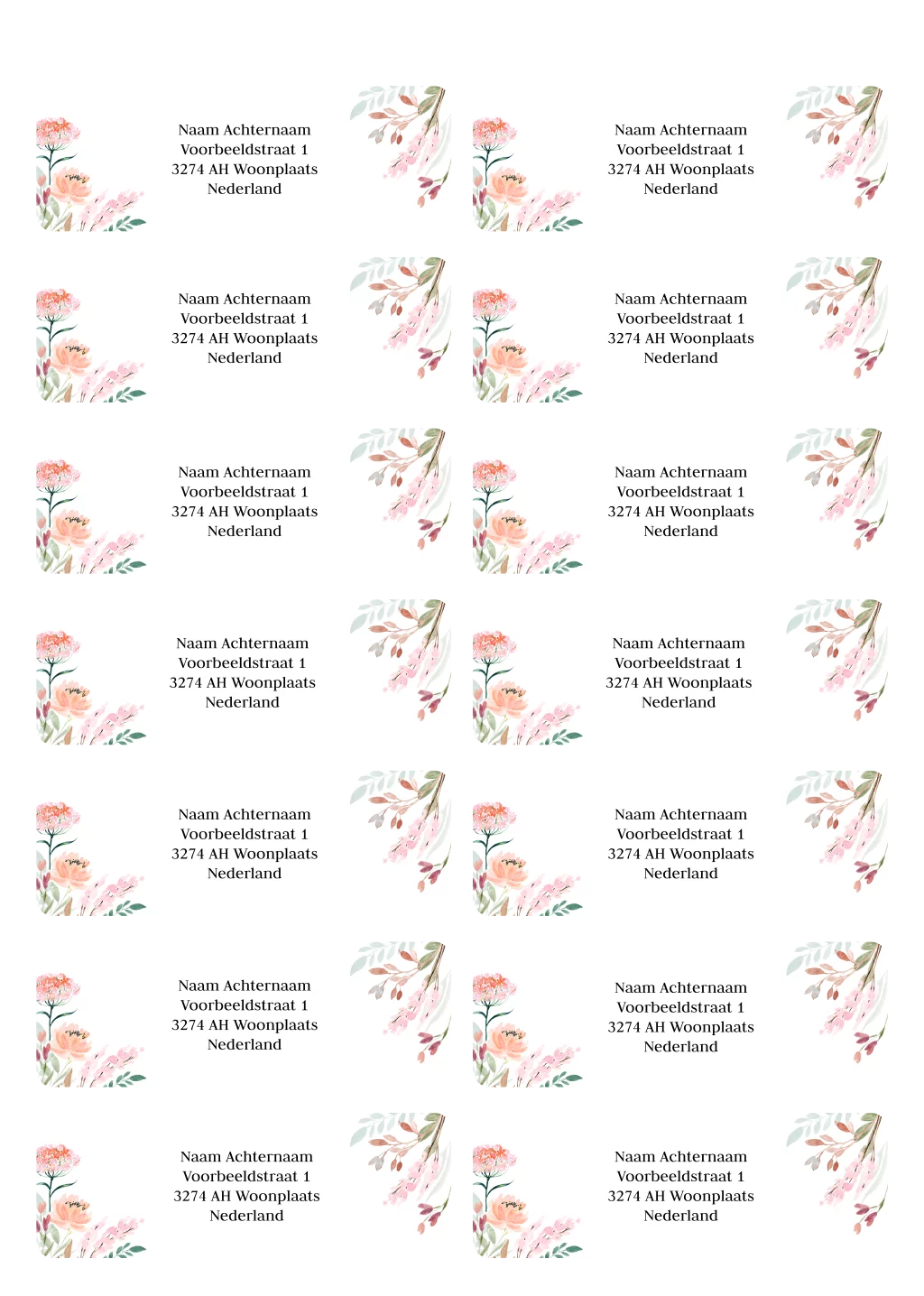 Naam Achternaam
Voorbeeldstraat 1
3274 AH Woonplaats
Nederland

Naam Achternaam
Voorbeeldstraat 1
3274 AH Woonplaats
Nederland

Naam Achternaam
Voorbeeldstraat 1
3274 AH Woonplaats
Nederland

Naam Achternaam
Voorbeeldstraat 1
3274 AH Woonplaats
Nederland

Naam Achternaam
Voorbeeldstraat 1
3274 AH Woonplaats
Nederland

Naam Achternaam
Voorbeeldstraat 1
3274 AH Woonplaats
Nederland

Naam Achternaam
Voorbeeldstraat 1
3274 AH Woonplaats
Nederland

Naam Achternaam
Voorbeeldstraat 1
3274 AH Woonplaats
Nederland

Naam Achternaam
Voorbeeldstraat 1
3274 AH Woonplaats
Nederland

Naam Achternaam
Voorbeeldstraat 1
3274 AH Woonplaats
Nederland

Naam Achternaam
Voorbeeldstraat 1
3274 AH Woonplaats
Nederland

Naam Achternaam
Voorbeeldstraat 1
3274 AH Woonplaats
Nederland

Naam Achternaam
Voorbeeldstraat 1
3274 AH Woonplaats
Nederland

Naam Achternaam
Voorbeeldstraat 1
3274 AH Woonplaats
Nederland